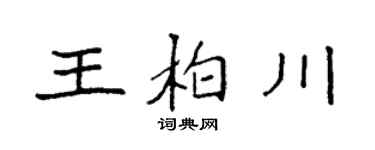 王柏川

词典网